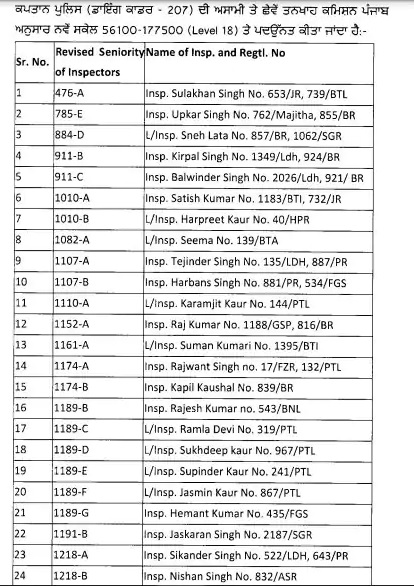 ਕਪਤਾਨ ਪੁਲਿਸ (ਡਾਇੰਗ ਕਾਡਰ - 207) ਦੀ ਅਸਾਮੀ ਤੇ ਛੇਵੇਂ ਤਨਖਾਹ ਕਮਿਸ਼ਨ ਪੰਜਾਬ ਅਨੁਸਾਰ ਨਵੇਂ ਸਕੇਲ 56100-177500 (Level 18) ਤੇ ਪਦਉੱਨਤ ਕੀਤਾ ਜਾਂਦਾ ਹੈ:-

| Sr. No. | Revised Seniority of Inspectors | Name of Insp. and Regtl. No |
|---|---|---|
| 1 | 476-A | Insp. Sulakhan Singh No. 653/JR, 739/BTL |
| 2 | 785-E | Insp. Upkar Singh No. 762/Majitha, 855/BR |
| 3 | 884-D | L/Insp. Sneh Lata No. 857/BR, 1062/SGR |
| 4 | 911-B | Insp. Kirpal Singh No. 1349/Ldh, 924/BR |
| 5 | 911-C | Insp. Balwinder Singh No. 2026/Ldh, 921/ BR |
| 6 | 1010-A | Insp. Satish Kumar No. 1183/BTI, 732/JR |
| 7 | 1010-B | L/Insp. Harpreet Kaur No. 40/HPR |
| 8 | 1082-A | L/Insp. Seema No. 139/BTA |
| 9 | 1107-A | Insp. Tejinder Singh No. 135/LDH, 887/PR |
| 10 | 1107-B | Insp. Harbans Singh No. 881/PR, 534/FGS |
| 11 | 1110-A | L/Insp. Karamjit Kaur No. 144/PTL |
| 12 | 1152-A | Insp. Raj Kumar No. 1188/GSP, 816/BR |
| 13 | 1161-A | L/Insp. Suman Kumari No. 1395/BTI |
| 14 | 1174-A | Insp. Rajwant Singh no. 17/FZR, 132/PTL |
| 15 | 1174-B | Insp. Kapil Kaushal No. 839/BR |
| 16 | 1189-B | Insp. Rajesh Kumar no. 543/BNL |
| 17 | 1189-C | L/Insp. Ramla Devi No. 319/PTL |
| 18 | 1189-D | L/Insp. Sukhdeep kaur No. 967/PTL |
| 19 | 1189-E | L/Insp. Supinder Kaur No. 241/PTL |
| 20 | 1189-F | L/Insp. Jasmin Kaur No. 867/PTL |
| 21 | 1189-G | Insp. Hemant Kumar No. 435/FGS |
| 22 | 1191-B | Insp. Jaskaran Singh No. 2187/SGR |
| 23 | 1218-A | Insp. Sikander Singh No. 522/LDH, 643/PR |
| 24 | 1218-B | Insp. Nishan Singh No. 832/ASR |